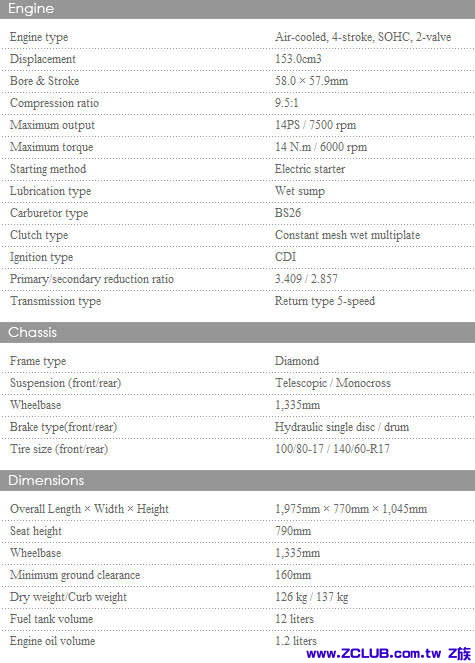 Engine

| | |
|---|---|
| Engine type | Air-cooled, 4-stroke, SOHC, 2-valve |
| Displacement | 153.0cm3 |
| Bore & Stroke | 58.0 × 57.9mm |
| Compression ratio | 9.5:1 |
| Maximum output | 14PS / 7500 rpm |
| Maximum torque | 14 N.m / 6000 rpm |
| Starting method | Electric starter |
| Lubrication type | Wet sump |
| Carburetor type | BS26 |
| Clutch type | Constant mesh wet multiplate |
| Ignition type | CDI |
| Primary/secondary reduction ratio | 3.409 / 2.857 |
| Transmission type | Return type 5-speed |

Chassis

| | |
|---|---|
| Frame type | Diamond |
| Suspension (front/rear) | Telescopic / Monocross |
| Wheelbase | 1,335mm |
| Brake type(front/rear) | Hydraulic single disc / drum |
| Tire size (front/rear) | 100/80-17 / 140/60-R17 |

Dimensions

| | |
|---|---|
| Overall Length × Width × Height | 1,975mm × 770mm × 1,045mm |
| Seat height | 790mm |
| Wheelbase | 1,335mm |
| Minimum ground clearance | 160mm |
| Dry weight/Curb weight | 126 kg / 137 kg |
| Fuel tank volume | 12 liters |
| Engine oil volume | 1.2 liters |

www.ZCLUB.com.tw Z族